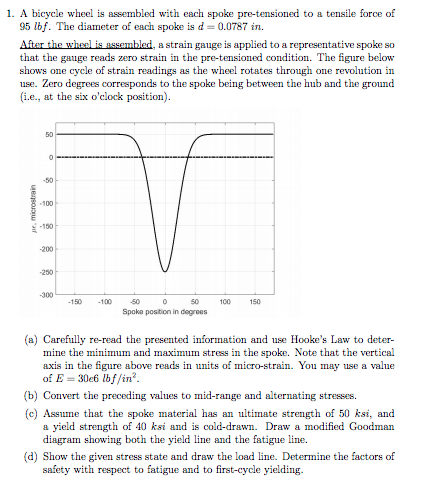 1. A bicycle wheel is assembled with each spoke pre-tensioned to a tensile force of 95 $lbf$. The diameter of each spoke is $d = 0.0787$ $in$.

After the wheel is assembled, a strain gauge is applied to a representative spoke so that the gauge reads zero strain in the pre-tensioned condition. The figure below shows one cycle of strain readings as the wheel rotates through one revolution in use. Zero degrees corresponds to the spoke being between the hub and the ground (i.e., at the six o'clock position).

50
0
-50
-100
-150
-200
-250
-300
$\mu\epsilon$, microstrain
-150 -100 -50 0 50 100 150
Spoke position in degrees

(a) Carefully re-read the presented information and use Hooke's Law to determine the minimum and maximum stress in the spoke. Note that the vertical axis in the figure above reads in units of micro-strain. You may use a value of $E = 30e6$ $lbf/in^2$.

(b) Convert the preceding values to mid-range and alternating stresses.

(c) Assume that the spoke material has an ultimate strength of 50 $ksi$, and a yield strength of 40 $ksi$ and is cold-drawn. Draw a modified Goodman diagram showing both the yield line and the fatigue line.

(d) Show the given stress state and draw the load line. Determine the factors of safety with respect to fatigue and to first-cycle yielding.